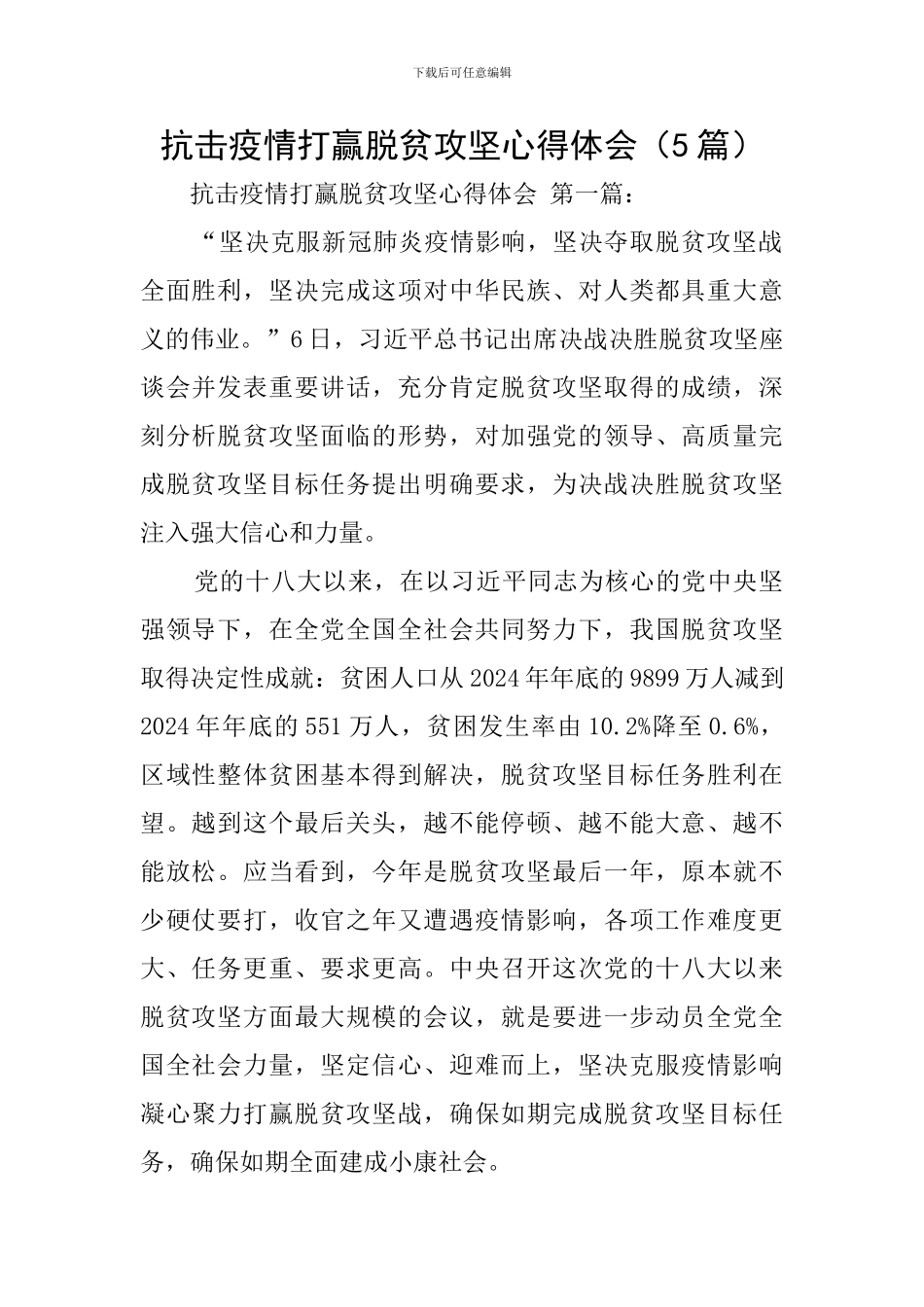 下载后可任意编辑

抗击疫情打赢脱贫攻坚心得体会（5篇）

抗击疫情打赢脱贫攻坚心得体会 第一篇：

“坚决克服新冠肺炎疫情影响，坚决夺取脱贫攻坚战全面胜利，坚决完成这项对中华民族、对人类都具重大意义的伟业。”6日，习近平总书记出席决战决胜脱贫攻坚座谈会并发表重要讲话，充分肯定脱贫攻坚取得的成绩，深刻分析脱贫攻坚面临的形势，对加强党的领导、高质量完成脱贫攻坚目标任务提出明确要求，为决战决胜脱贫攻坚注入强大信心和力量。

党的十八大以来，在以习近平同志为核心的党中央坚强领导下，在全党全国全社会共同努力下，我国脱贫攻坚取得决定性成就：贫困人口从2024年年底的9899万人减到2024年年底的551万人，贫困发生率由10.2%降至0.6%，区域性整体贫困基本得到解决，脱贫攻坚目标任务胜利在望。越到这个最后关头，越不能停顿、越不能大意、越不能放松。应当看到，今年是脱贫攻坚最后一年，原本就不少硬仗要打，收官之年又遭遇疫情影响，各项工作难度更大、任务更重、要求更高。中央召开这次党的十八大以来脱贫攻坚方面最大规模的会议，就是要进一步动员全党全国全社会力量，坚定信心、迎难而上，坚决克服疫情影响凝心聚力打赢脱贫攻坚战，确保如期完成脱贫攻坚目标任务，确保如期全面建成小康社会。